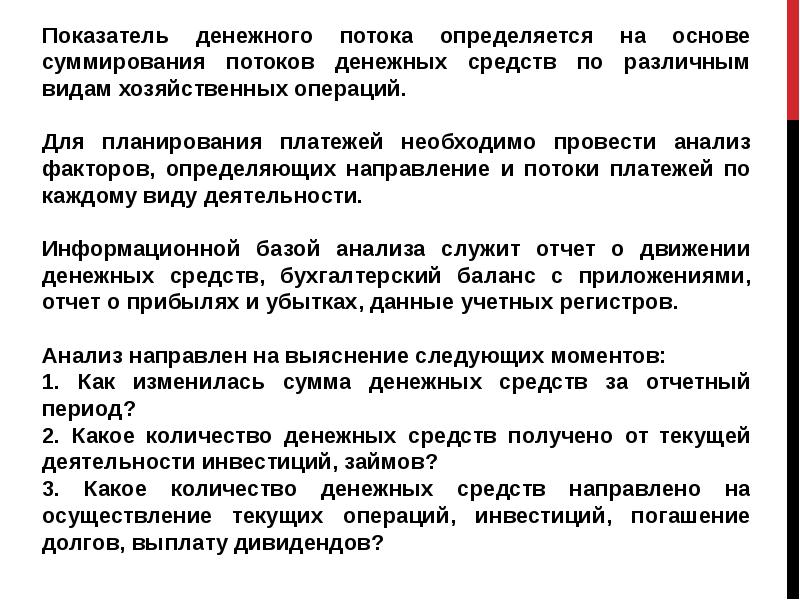 Показатель денежного потока определяется на основе суммирования потоков денежных средств по различным видам хозяйственных операций.

Для планирования платежей необходимо провести анализ факторов, определяющих направление и потоки платежей по каждому виду деятельности.

Информационной базой анализа служит отчет о движении денежных средств, бухгалтерский баланс с приложениями, отчет о прибылях и убытках, данные учетных регистров.

Анализ направлен на выяснение следующих моментов:
1. Как изменилась сумма денежных средств за отчетный период?
2. Какое количество денежных средств получено от текущей деятельности инвестиций, займов?
3. Какое количество денежных средств направлено на осуществление текущих операций, инвестиций, погашение долгов, выплату дивидендов?